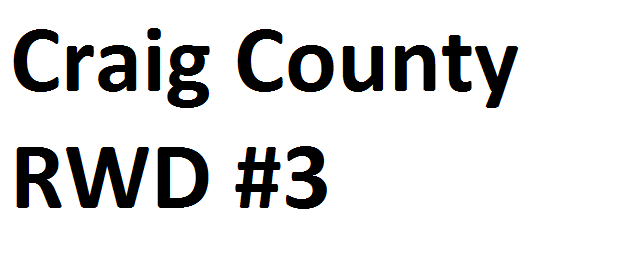 Craig County
RWD #3